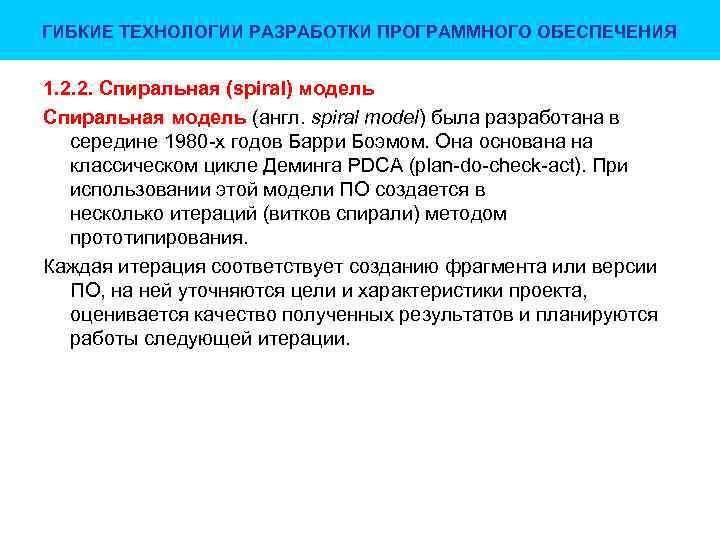 ГИБКИЕ ТЕХНОЛОГИИ РАЗРАБОТКИ ПРОГРАММНОГО ОБЕСПЕЧЕНИЯ

1.2.2. Спиральная (spiral) модель

Спиральная модель (англ. spiral model) была разработана в середине 1980-х годов Барри Боэмом. Она основана на классическом цикле Деминга PDCA (plan-do-check-act). При использовании этой модели ПО создается в несколько итераций (витков спирали) методом прототипирования.

Каждая итерация соответствует созданию фрагмента или версии ПО, на ней уточняются цели и характеристики проекта, оценивается качество полученных результатов и планируются работы следующей итерации.